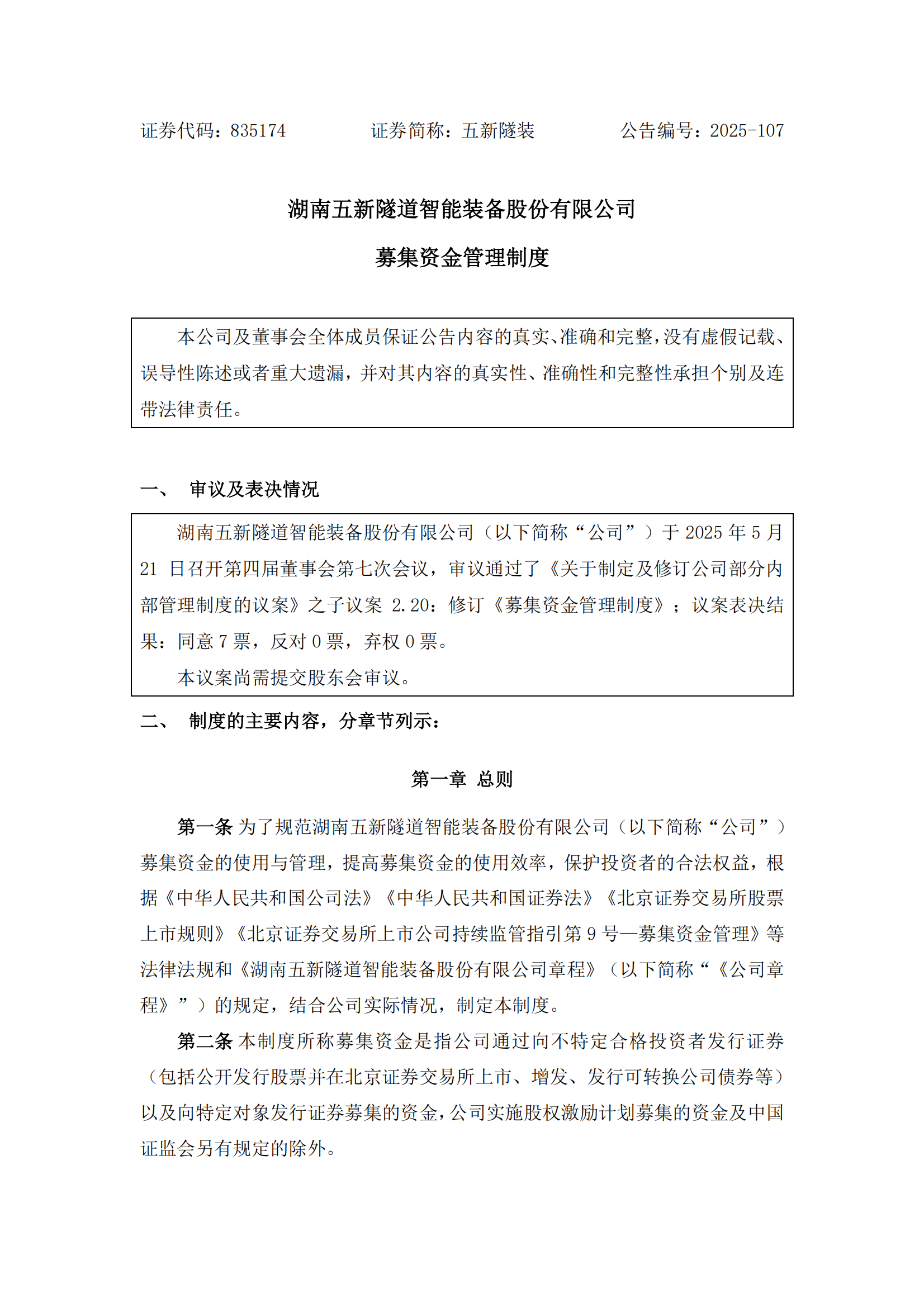 证券代码：835174　　　　证券简称：五新隧装　　　　公告编号：2025-107

湖南五新隧道智能装备股份有限公司

募集资金管理制度

本公司及董事会全体成员保证公告内容的真实、准确和完整，没有虚假记载、误导性陈述或者重大遗漏，并对其内容的真实性、准确性和完整性承担个别及连带法律责任。

一、　审议及表决情况

湖南五新隧道智能装备股份有限公司（以下简称“公司”）于 2025 年 5 月 21 日召开第四届董事会第七次会议，审议通过了《关于制定及修订公司部分内部管理制度的议案》之子议案 2.20：修订《募集资金管理制度》；议案表决结果：同意 7 票，反对 0 票，弃权 0 票。

本议案尚需提交股东会审议。

二、　制度的主要内容，分章节列示：

第一章　总则

第一条 为了规范湖南五新隧道智能装备股份有限公司（以下简称“公司”）募集资金的使用与管理，提高募集资金的使用效率，保护投资者的合法权益，根据《中华人民共和国公司法》《中华人民共和国证券法》《北京证券交易所股票上市规则》《北京证券交易所上市公司持续监管指引第 9 号—募集资金管理》等法律法规和《湖南五新隧道智能装备股份有限公司章程》（以下简称“《公司章程》”）的规定，结合公司实际情况，制定本制度。

第二条 本制度所称募集资金是指公司通过向不特定合格投资者发行证券（包括公开发行股票并在北京证券交易所上市、增发、发行可转换公司债券等）以及向特定对象发行证券募集的资金，公司实施股权激励计划募集的资金及中国证监会另有规定的除外。